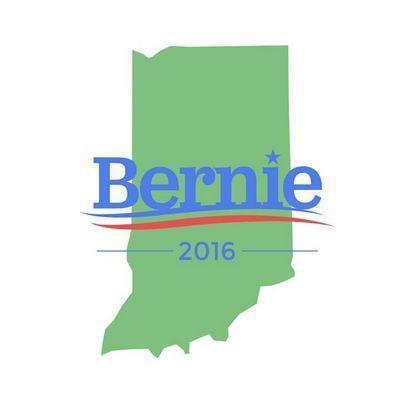 Bernie

2016